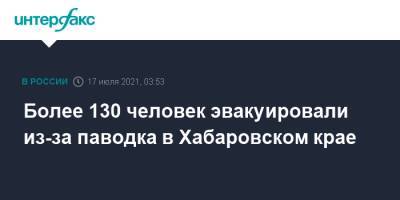 интерфакс

В РОССИИ 17 июля 2021, 03:53

Более 130 человек эвакуировали из-за паводка в Хабаровском крае